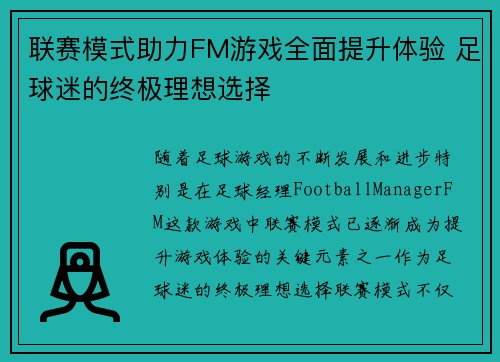 联赛模式助力FM游戏全面提升体验 足球迷的终极理想选择

随着足球游戏的不断发展和进步特别是在足球经理FootballManagerFM这款游戏中联赛模式已逐渐成为提升游戏体验的关键元素之一作为足球迷的终极理想选择联赛模式不仅